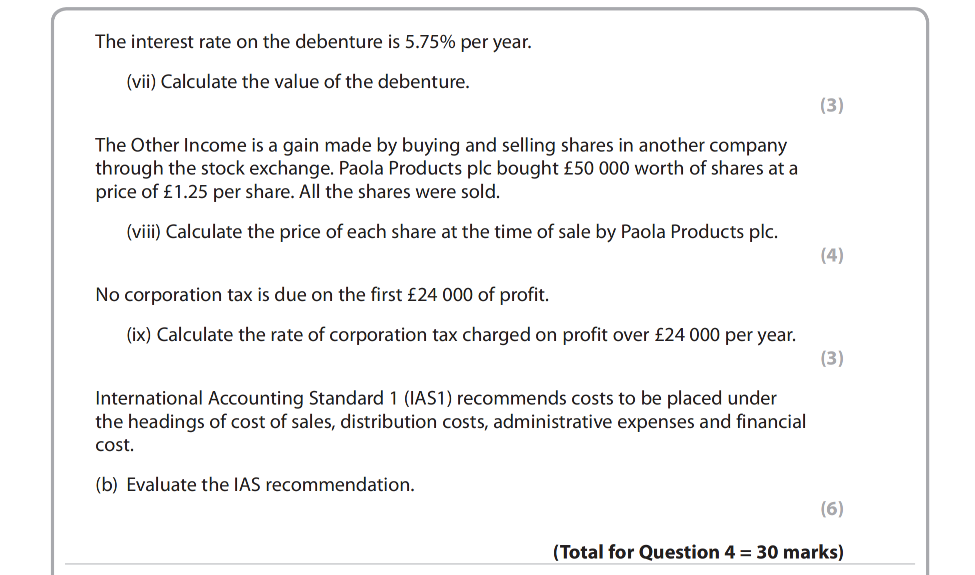 The interest rate on the debenture is 5.75% per year.

(vii) Calculate the value of the debenture.

(3)

The Other Income is a gain made by buying and selling shares in another company through the stock exchange. Paola Products plc bought £50 000 worth of shares at a price of £1.25 per share. All the shares were sold.

(viii) Calculate the price of each share at the time of sale by Paola Products plc.

(4)

No corporation tax is due on the first £24 000 of profit.

(ix) Calculate the rate of corporation tax charged on profit over £24 000 per year.

(3)

International Accounting Standard 1 (IAS1) recommends costs to be placed under the headings of cost of sales, distribution costs, administrative expenses and financial cost.

(b) Evaluate the IAS recommendation.

(6)

(Total for Question 4 = 30 marks)